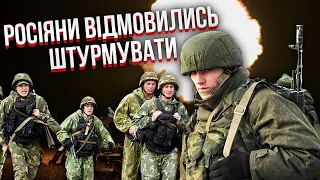 РОСІЯНИ ВІДМОВИЛИСЬ ШТУРМУВАТИ